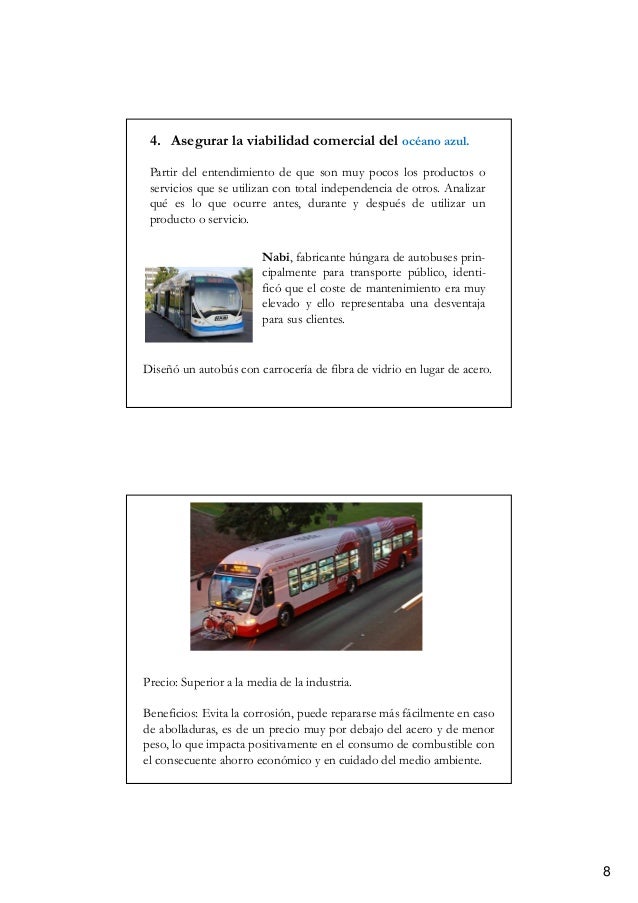 4. Asegurar la viabilidad comercial del océano azul.

Partir del entendimiento de que son muy pocos los productos o servicios que se utilizan con total independencia de otros. Analizar qué es lo que ocurre antes, durante y después de utilizar un producto o servicio.

Nabi, fabricante húngara de autobuses principalmente para transporte público, identificó que el coste de mantenimiento era muy elevado y ello representaba una desventaja para sus clientes.

Diseñó un autobús con carrocería de fibra de vidrio en lugar de acero.

Precio: Superior a la media de la industria.

Beneficios: Evita la corrosión, puede repararse más fácilmente en caso de abolladuras, es de un precio muy por debajo del acero y de menor peso, lo que impacta positivamente en el consumo de combustible con el consecuente ahorro económico y en cuidado del medio ambiente.

8